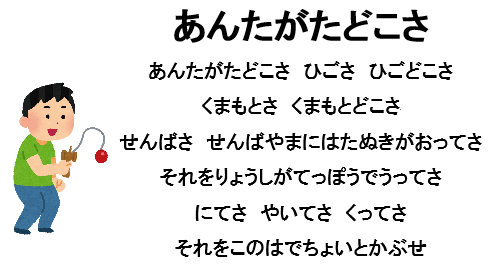 あんたがたどこさ

あんたがたどこさ　ひごさ　ひごどこさ

くまもとさ　くまもとどこさ

せんばさ　せんばやまにはたぬきがおってさ

それをりょうしがてっぽうでうってさ

にてさ　やいてさ　くってさ

それをこのはでちょいとかぶせ